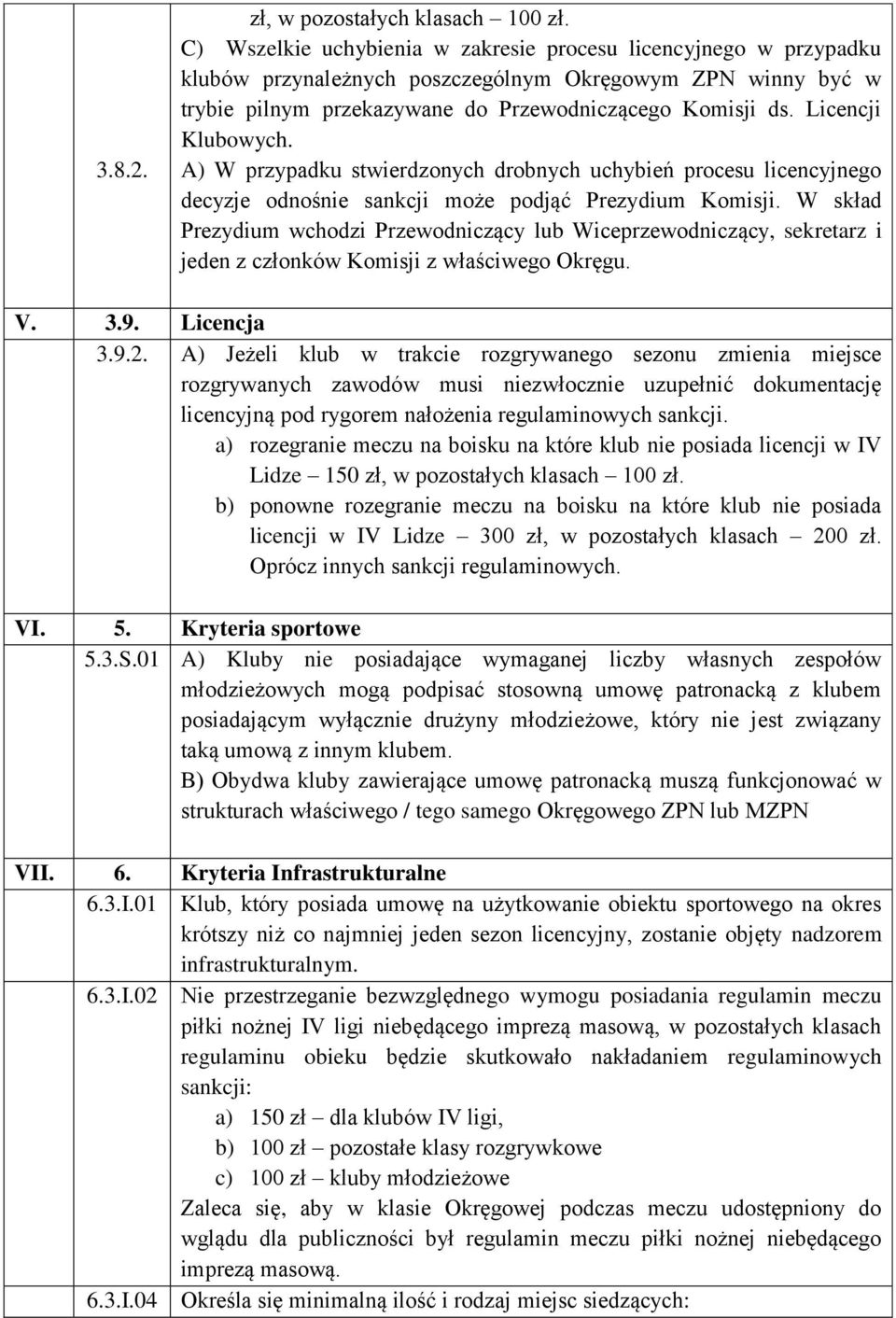 zł, w pozostałych klasach – 100 zł.
C) Wszelkie uchybienia w zakresie procesu licencyjnego w przypadku klubów przynależnych poszczególnym Okręgowym ZPN winny być w trybie pilnym przekazywane do Przewodniczącego Komisji ds. Licencji Klubowych.

3.8.2. A) W przypadku stwierdzonych drobnych uchybień procesu licencyjnego decyzje odnośnie sankcji może podjąć Prezydium Komisji. W skład Prezydium wchodzi Przewodniczący lub Wiceprzewodniczący, sekretarz i jeden z członków Komisji z właściwego Okręgu.

V. 3.9. Licencja

3.9.2. A) Jeżeli klub w trakcie rozgrywanego sezonu zmienia miejsce rozgrywanych zawodów musi niezwłocznie uzupełnić dokumentację licencyjną pod rygorem nałożenia regulaminowych sankcji.
a) rozegranie meczu na boisku na które klub nie posiada licencji w IV Lidze – 150 zł, w pozostałych klasach – 100 zł.
b) ponowne rozegranie meczu na boisku na które klub nie posiada licencji w IV Lidze – 300 zł, w pozostałych klasach – 200 zł. Oprócz innych sankcji regulaminowych.

VI. 5. Kryteria sportowe

5.3.S.01 A) Kluby nie posiadające wymaganej liczby własnych zespołów młodzieżowych mogą podpisać stosowną umowę patronacką z klubem posiadającym wyłącznie drużyny młodzieżowe, który nie jest związany taką umową z innym klubem.
B) Obydwa kluby zawierające umowę patronacką muszą funkcjonować w strukturach właściwego / tego samego Okręgowego ZPN lub MZPN

VII. 6. Kryteria Infrastrukturalne

6.3.I.01 Klub, który posiada umowę na użytkowanie obiektu sportowego na okres krótszy niż co najmniej jeden sezon licencyjny, zostanie objęty nadzorem infrastrukturalnym.

6.3.I.02 Nie przestrzeganie bezwzględnego wymogu posiadania regulamin meczu piłki nożnej IV ligi niebędącego imprezą masową, w pozostałych klasach regulaminu obieku będzie skutkowało nakładaniem regulaminowych sankcji:
a) 150 zł – dla klubów IV ligi,
b) 100 zł – pozostałe klasy rozgrywkowe
c) 100 zł – kluby młodzieżowe
Zaleca się, aby w klasie Okręgowej podczas meczu udostępniony do wglądu dla publiczności był regulamin meczu piłki nożnej niebędącego imprezą masową.

6.3.I.04 Określa się minimalną ilość i rodzaj miejsc siedzących: